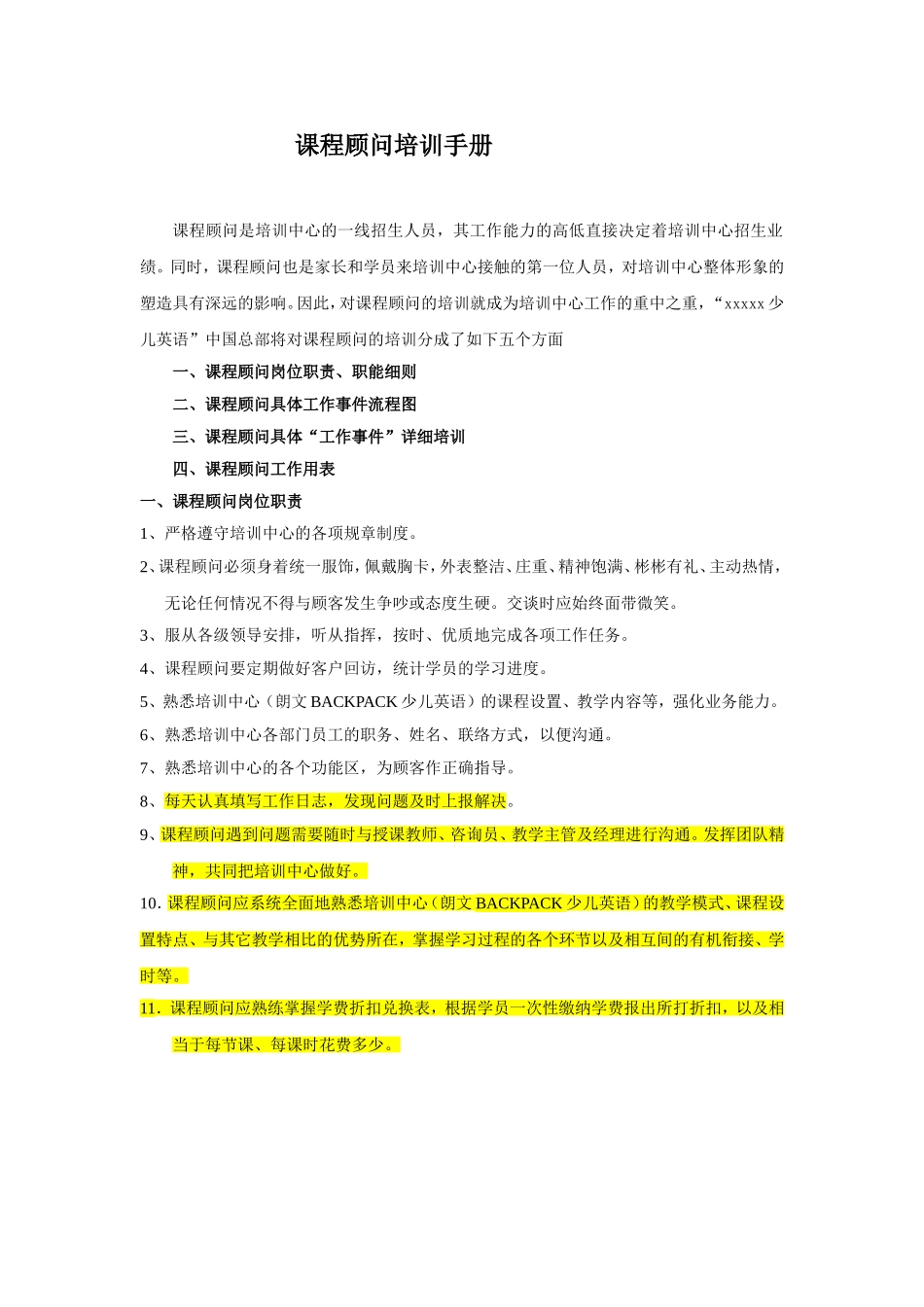 课程顾问培训手册

课程顾问是培训中心的一线招生人员，其工作能力的高低直接决定着培训中心招生业绩。同时，课程顾问也是家长和学员来培训中心接触的第一位人员，对培训中心整体形象的塑造具有深远的影响。因此，对课程顾问的培训就成为培训中心工作的重中之重，“xxxxx少儿英语”中国总部将对课程顾问的培训分成了如下五个方面

一、课程顾问岗位职责、职能细则

二、课程顾问具体工作事件流程图

三、课程顾问具体“工作事件”详细培训

四、课程顾问工作用表

一、课程顾问岗位职责

1、严格遵守培训中心的各项规章制度。

2、课程顾问必须身着统一服饰，佩戴胸卡，外表整洁、庄重、精神饱满、彬彬有礼、主动热情，无论任何情况不得与顾客发生争吵或态度生硬。交谈时应始终面带微笑。

3、服从各级领导安排，听从指挥，按时、优质地完成各项工作任务。

4、课程顾问要定期做好客户回访，统计学员的学习进度。

5、熟悉培训中心（朗文BACKPACK少儿英语）的课程设置、教学内容等，强化业务能力。

6、熟悉培训中心各部门员工的职务、姓名、联络方式，以便沟通。

7、熟悉培训中心的各个功能区，为顾客作正确指导。

8、每天认真填写工作日志，发现问题及时上报解决。

9、课程顾问遇到问题需要随时与授课教师、咨询员、教学主管及经理进行沟通。发挥团队精神，共同把培训中心做好。

10. 课程顾问应系统全面地熟悉培训中心（朗文BACKPACK少儿英语）的教学模式、课程设置特点、与其它教学相比的优势所在，掌握学习过程的各个环节以及相互间的有机衔接、学时等。

11. 课程顾问应熟练掌握学费折扣兑换表，根据学员一次性缴纳学费报出所打折扣，以及相当于每节课、每课时花费多少。